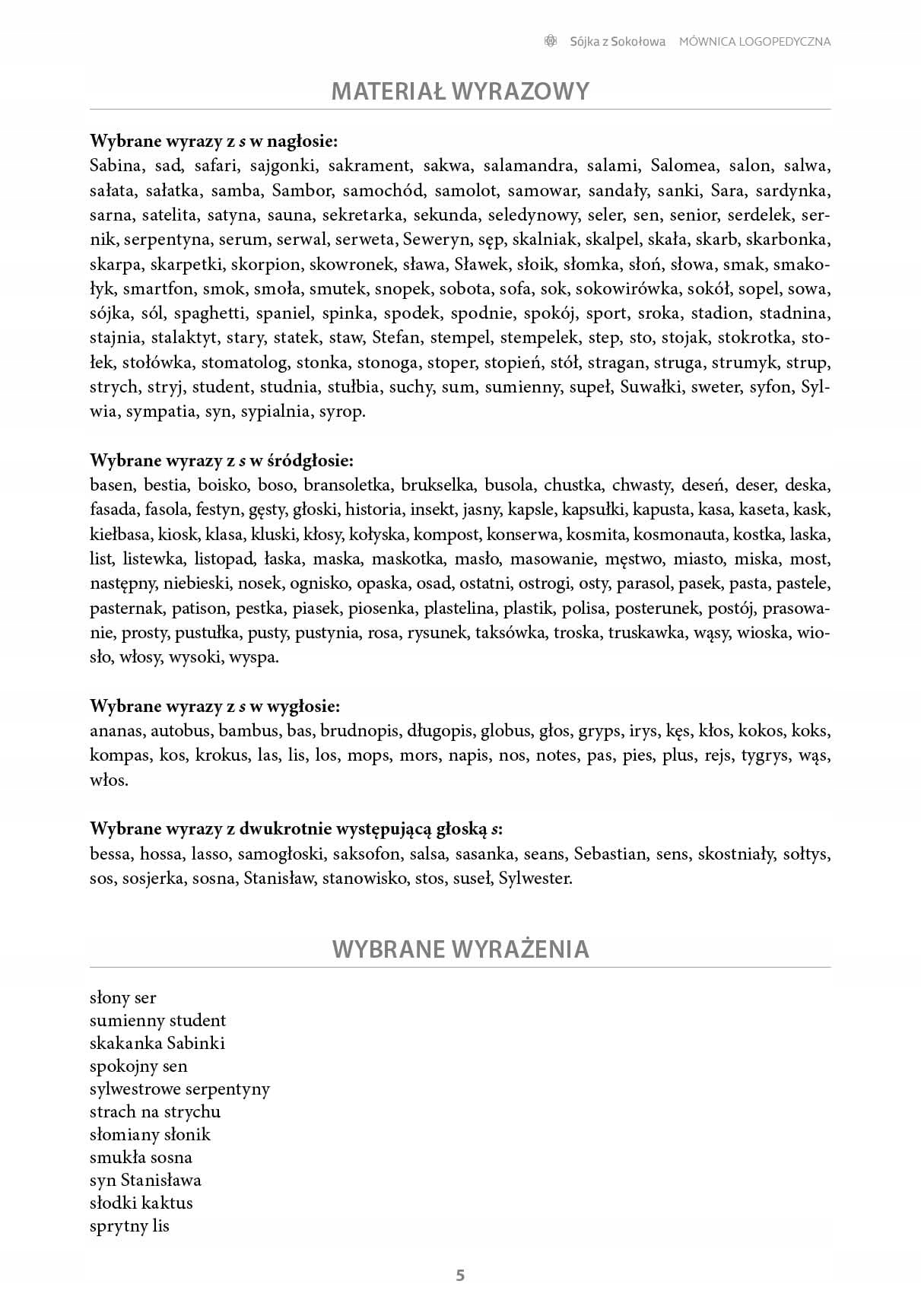 Sójka z Sokołowa MÓWNICA LOGOPEDYCZNA

MATERIAŁ WYRAZOWY

Wybrane wyrazy z s w nagłosie:
Sabina, sad, safari, sajgonki, sakrament, sakwa, salamandra, salami, Salomea, salon, salwa, sałata, sałatka, samba, Sambor, samochód, samolot, samowar, sandały, sanki, Sara, sardynka, sarna, satelita, satyna, sauna, sekretarka, sekunda, seledynowy, seler, sen, senior, serdelek, sernik, serpentyna, serum, serwal, serweta, Seweryn, sęp, skalniak, skalpel, skała, skarb, skarbonka, skarpa, skarpetki, skorpion, skowronek, sława, Sławek, słoik, słomka, słoń, słowa, smak, smakołyk, smartfon, smok, smoła, smutek, snopek, sobota, sofa, sok, sokowirówka, sokół, sopel, sowa, sójka, sól, spaghetti, spaniel, spinka, spodek, spodnie, spokój, sport, sroka, stadion, stadnina, stajnia, stalaktyt, stary, statek, staw, Stefan, stempel, stempelek, step, sto, stojak, stokrotka, stołek, stołówka, stomatolog, stonka, stonoga, stoper, stopień, stół, stragan, struga, strumyk, strup, strych, stryj, student, studnia, stułbia, suchy, sum, sumienny, supeł, Suwałki, sweter, syfon, Sylwia, sympatia, syn, sypialnia, syrop.

Wybrane wyrazy z s w śródgłosie:
basen, bestia, boisko, boso, bransoletka, brukselka, busola, chustka, chwasty, deseń, deser, deska, fasada, fasola, festyn, gęsty, głoski, historia, insekt, jasny, kapsle, kapsułki, kapusta, kasa, kaseta, kask, kiełbasa, kiosk, klasa, kluski, kłosy, kołyska, kompost, konserwa, kosmita, kosmonauta, kostka, laska, list, listewka, listopad, łaska, maska, maskotka, masło, masowanie, męstwo, miasto, miska, most, następny, niebieski, nosek, ognisko, opaska, osad, ostatni, ostrogi, osty, parasol, pasek, pasta, pastele, pasternak, patison, pestka, piasek, piosenka, plastelina, plastik, polisa, posterunek, postój, prasowanie, prosty, pustułka, pusty, pustynia, rosa, rysunek, taksówka, troska, truskawka, wąsy, wioska, wiosło, włosy, wysoki, wyspa.

Wybrane wyrazy z s w wygłosie:
ananas, autobus, bambus, bas, brudnopis, długopis, globus, głos, gryps, irys, kęs, kłos, kokos, koks, kompas, kos, krokus, las, lis, los, mops, mors, napis, nos, notes, pas, pies, plus, rejs, tygrys, wąs, włos.

Wybrane wyrazy z dwukrotnie występującą głoską s:
bessa, hossa, lasso, samogłoski, saksofon, salsa, sasanka, seans, Sebastian, sens, skostniały, sołtys, sos, sosjerka, sosna, Stanisław, stanowisko, stos, suseł, Sylwester.

WYBRANE WYRAŻENIA

słony ser
sumienny student
skakanka Sabinki
spokojny sen
sylwestrowe serpentyny
strach na strychu
słomiany słonik
smukła sosna
syn Stanisława
słodki kaktus
sprytny lis

5